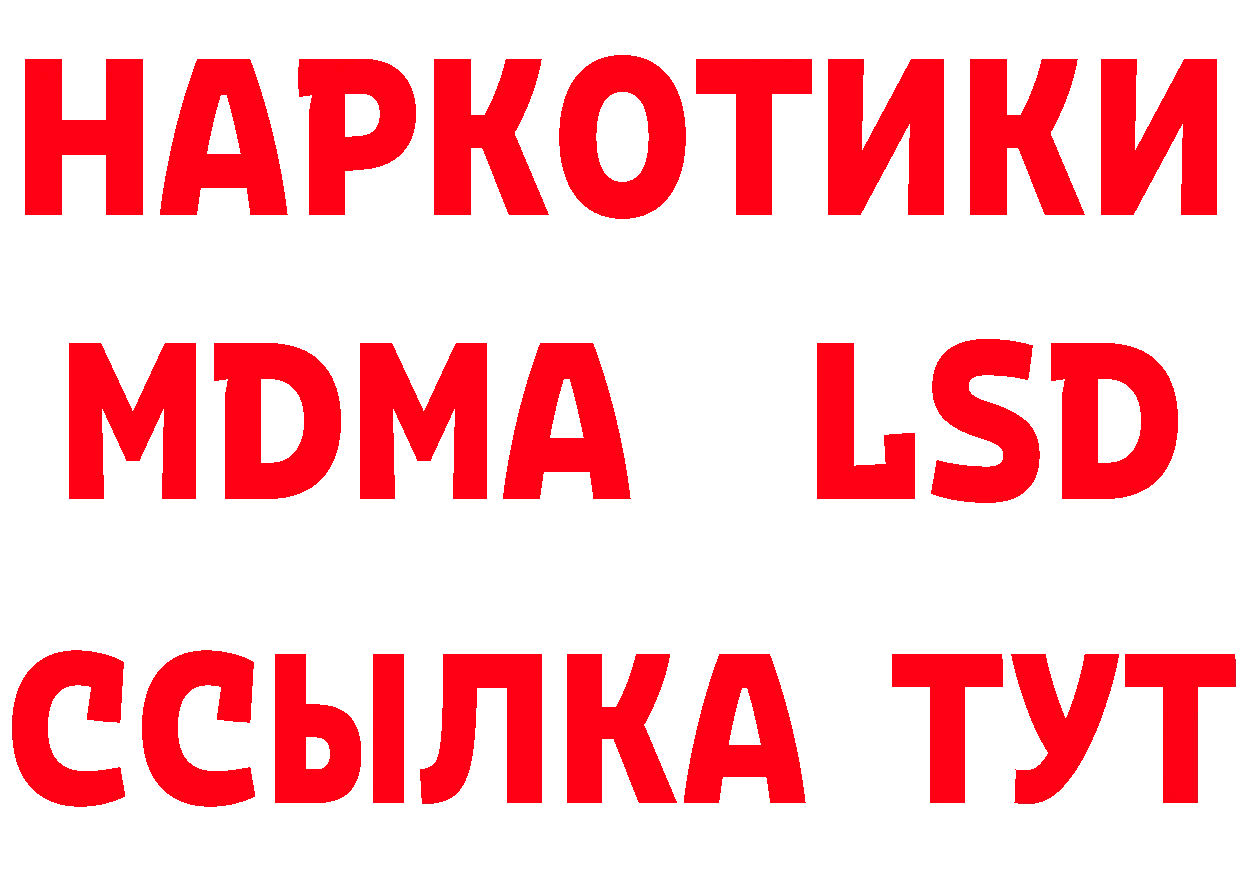 НАРКОТИКИ
MDMA LSD
ССЫЛКА ТУТ